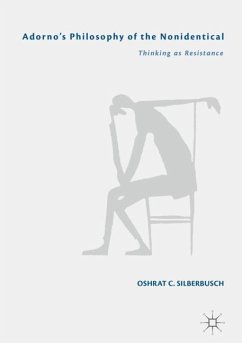 Adorno's Philosophy of the Nonidentical

Thinking as Resistance

OSHRAT C. SILBERBUSCH